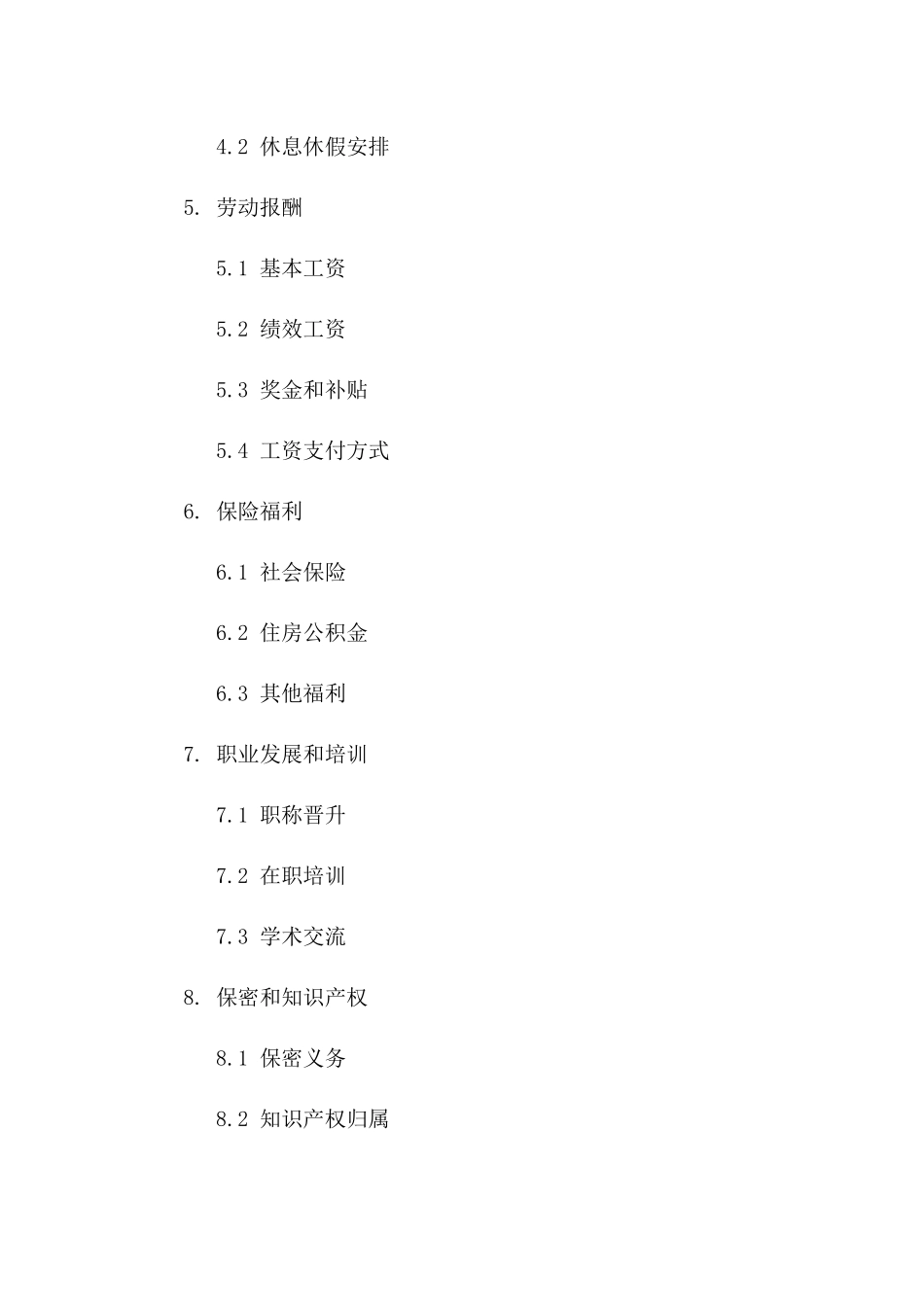 4.2 休息休假安排

5. 劳动报酬

5.1 基本工资

5.2 绩效工资

5.3 奖金和补贴

5.4 工资支付方式

6. 保险福利

6.1 社会保险

6.2 住房公积金

6.3 其他福利

7. 职业发展和培训

7.1 职称晋升

7.2 在职培训

7.3 学术交流

8. 保密和知识产权

8.1 保密义务

8.2 知识产权归属